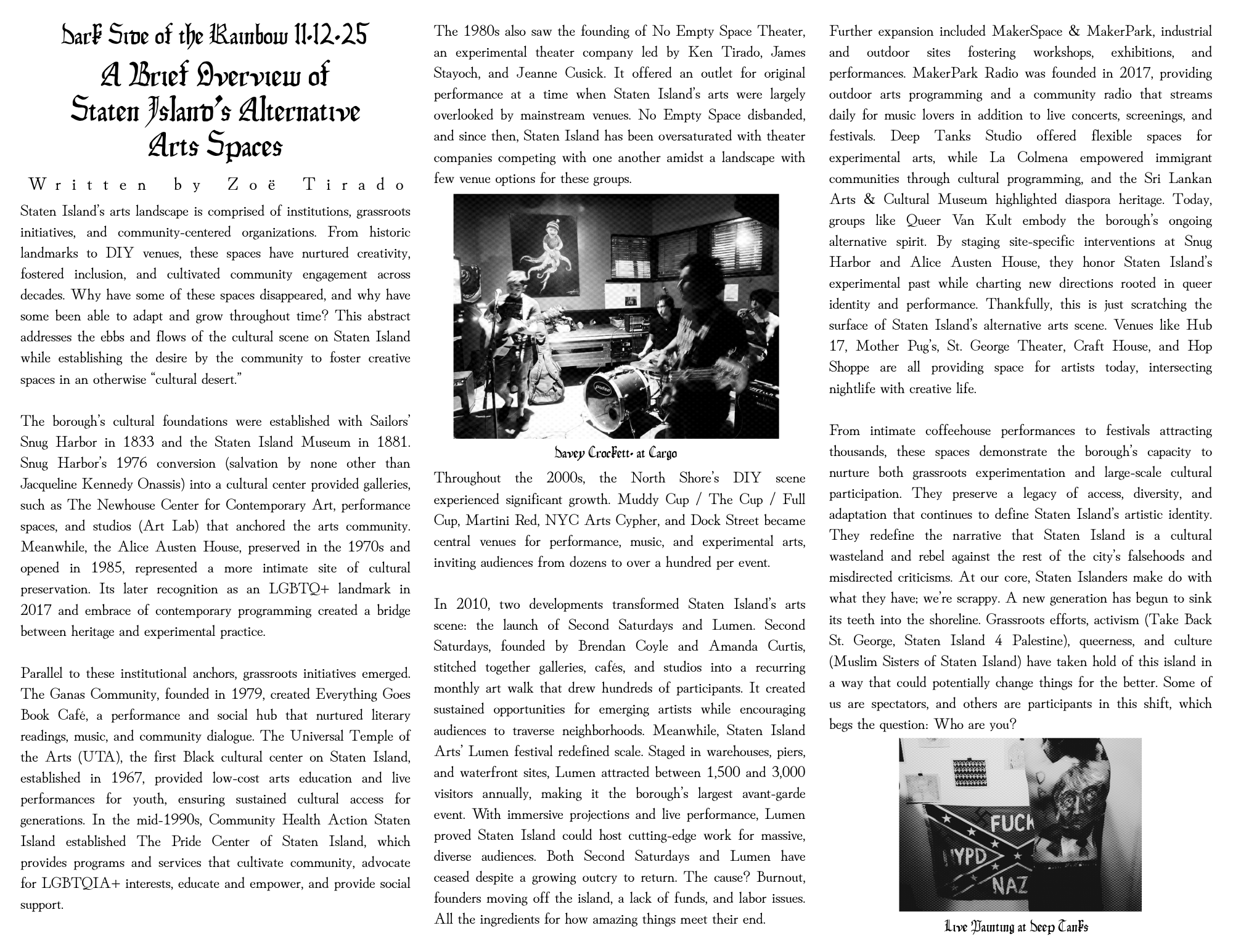 Dark Side of the Rainbow 11.12.25

A Brief Overview of Staten Island's Alternative Arts Spaces

Written by Zoë Tirado

Staten Island's arts landscape is comprised of institutions, grassroots initiatives, and community-centered organizations. From historic landmarks to DIY venues, these spaces have nurtured creativity, fostered inclusion, and cultivated community engagement across decades. Why have some of these spaces disappeared, and why have some been able to adapt and grow throughout time? This abstract addresses the ebbs and flows of the cultural scene on Staten Island while establishing the desire by the community to foster creative spaces in an otherwise "cultural desert."

The borough's cultural foundations were established with Sailors' Snug Harbor in 1833 and the Staten Island Museum in 1881. Snug Harbor's 1976 conversion (salvation by none other than Jacqueline Kennedy Onassis) into a cultural center provided galleries, such as The Newhouse Center for Contemporary Art, performance spaces, and studios (Art Lab) that anchored the arts community. Meanwhile, the Alice Austen House, preserved in the 1970s and opened in 1985, represented a more intimate site of cultural preservation. Its later recognition as an LGBTQ+ landmark in 2017 and embrace of contemporary programming created a bridge between heritage and experimental practice.

Parallel to these institutional anchors, grassroots initiatives emerged. The Ganas Community, founded in 1979, created Everything Goes Book Café, a performance and social hub that nurtured literary readings, music, and community dialogue. The Universal Temple of the Arts (UTA), the first Black cultural center on Staten Island, established in 1967, provided low-cost arts education and live performances for youth, ensuring sustained cultural access for generations. In the mid-1990s, Community Health Action Staten Island established The Pride Center of Staten Island, which provides programs and services that cultivate community, advocate for LGBTQIA+ interests, educate and empower, and provide social support.

The 1980s also saw the founding of No Empty Space Theater, an experimental theater company led by Ken Tirado, James Stayoch, and Jeanne Cusick. It offered an outlet for original performance at a time when Staten Island's arts were largely overlooked by mainstream venues. No Empty Space disbanded, and since then, Staten Island has been oversaturated with theater companies competing with one another amidst a landscape with few venue options for these groups.

pulse

Davey Crockett. at Cargo

Throughout the 2000s, the North Shore's DIY scene experienced significant growth. Muddy Cup / The Cup / Full Cup, Martini Red, NYC Arts Cypher, and Dock Street became central venues for performance, music, and experimental arts, inviting audiences from dozens to over a hundred per event.

In 2010, two developments transformed Staten Island's arts scene: the launch of Second Saturdays and Lumen. Second Saturdays, founded by Brendan Coyle and Amanda Curtis, stitched together galleries, cafés, and studios into a recurring monthly art walk that drew hundreds of participants. It created sustained opportunities for emerging artists while encouraging audiences to traverse neighborhoods. Meanwhile, Staten Island Arts' Lumen festival redefined scale. Staged in warehouses, piers, and waterfront sites, Lumen attracted between 1,500 and 3,000 visitors annually, making it the borough's largest avant-garde event. With immersive projections and live performance, Lumen proved Staten Island could host cutting-edge work for massive, diverse audiences. Both Second Saturdays and Lumen have ceased despite a growing outcry to return. The cause? Burnout, founders moving off the island, a lack of funds, and labor issues. All the ingredients for how amazing things meet their end.

Further expansion included MakerSpace & MakerPark, industrial and outdoor sites fostering workshops, exhibitions, and performances. MakerPark Radio was founded in 2017, providing outdoor arts programming and a community radio that streams daily for music lovers in addition to live concerts, screenings, and festivals. Deep Tanks Studio offered flexible spaces for experimental arts, while La Colmena empowered immigrant communities through cultural programming, and the Sri Lankan Arts & Cultural Museum highlighted diaspora heritage. Today, groups like Queer Van Kult embody the borough's ongoing alternative spirit. By staging site-specific interventions at Snug Harbor and Alice Austen House, they honor Staten Island's experimental past while charting new directions rooted in queer identity and performance. Thankfully, this is just scratching the surface of Staten Island's alternative arts scene. Venues like Hub 17, Mother Pug's, St. George Theater, Craft House, and Hop Shoppe are all providing space for artists today, intersecting nightlife with creative life.

From intimate coffeehouse performances to festivals attracting thousands, these spaces demonstrate the borough's capacity to nurture both grassroots experimentation and large-scale cultural participation. They preserve a legacy of access, diversity, and adaptation that continues to define Staten Island's artistic identity. They redefine the narrative that Staten Island is a cultural wasteland and rebel against the rest of the city's falsehoods and misdirected criticisms. At our core, Staten Islanders make do with what they have; we're scrappy. A new generation has begun to sink its teeth into the shoreline. Grassroots efforts, activism (Take Back St. George, Staten Island 4 Palestine), queerness, and culture (Muslim Sisters of Staten Island) have taken hold of this island in a way that could potentially change things for the better. Some of us are spectators, and others are participants in this shift, which begs the question: Who are you?

FUCK
NYPD
NAZ

Live Painting at Deep Tanks